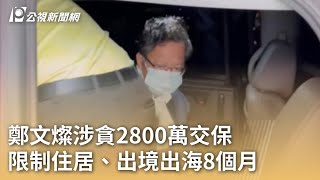 公視新聞網

鄭文燦涉貪2800萬交保
限制住居、出境出海8個月